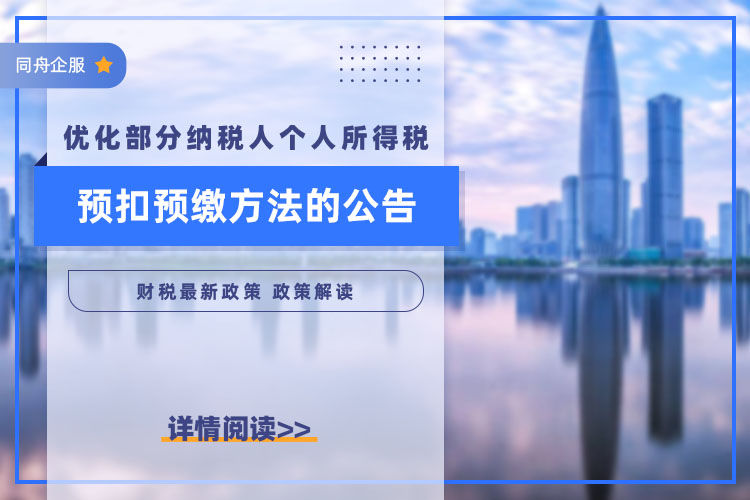 同舟企服

优化部分纳税人个人所得税

预扣预缴方法的公告

财税最新政策 政策解读

详情阅读>>